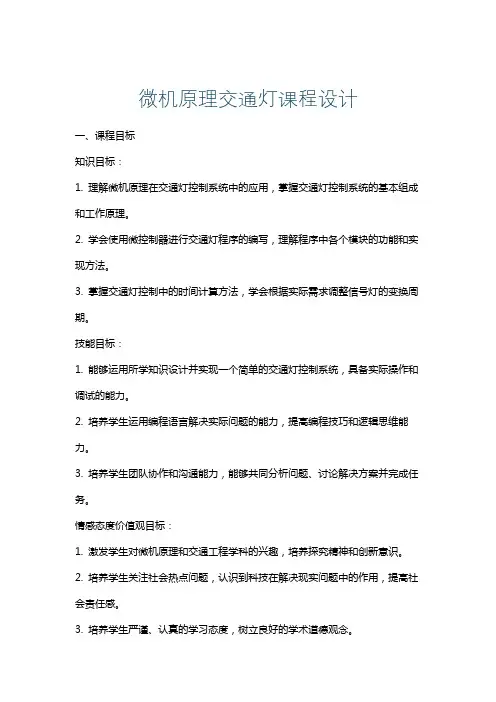 微机原理交通灯课程设计

一、课程目标

知识目标：

1. 理解微机原理在交通灯控制系统中的应用，掌握交通灯控制系统的基本组成和工作原理。

2. 学会使用微控制器进行交通灯程序的编写，理解程序中各个模块的功能和实现方法。

3. 掌握交通灯控制中的时间计算方法，学会根据实际需求调整信号灯的变换周期。

技能目标：

1. 能够运用所学知识设计并实现一个简单的交通灯控制系统，具备实际操作和调试的能力。

2. 培养学生运用编程语言解决实际问题的能力，提高编程技巧和逻辑思维能力。

3. 培养学生团队协作和沟通能力，能够共同分析问题、讨论解决方案并完成任务。

情感态度价值观目标：

1. 激发学生对微机原理和交通工程学科的兴趣，培养探究精神和创新意识。

2. 培养学生关注社会热点问题，认识到科技在解决现实问题中的作用，提高社会责任感。

3. 培养学生严谨、认真的学习态度，树立良好的学术道德观念。